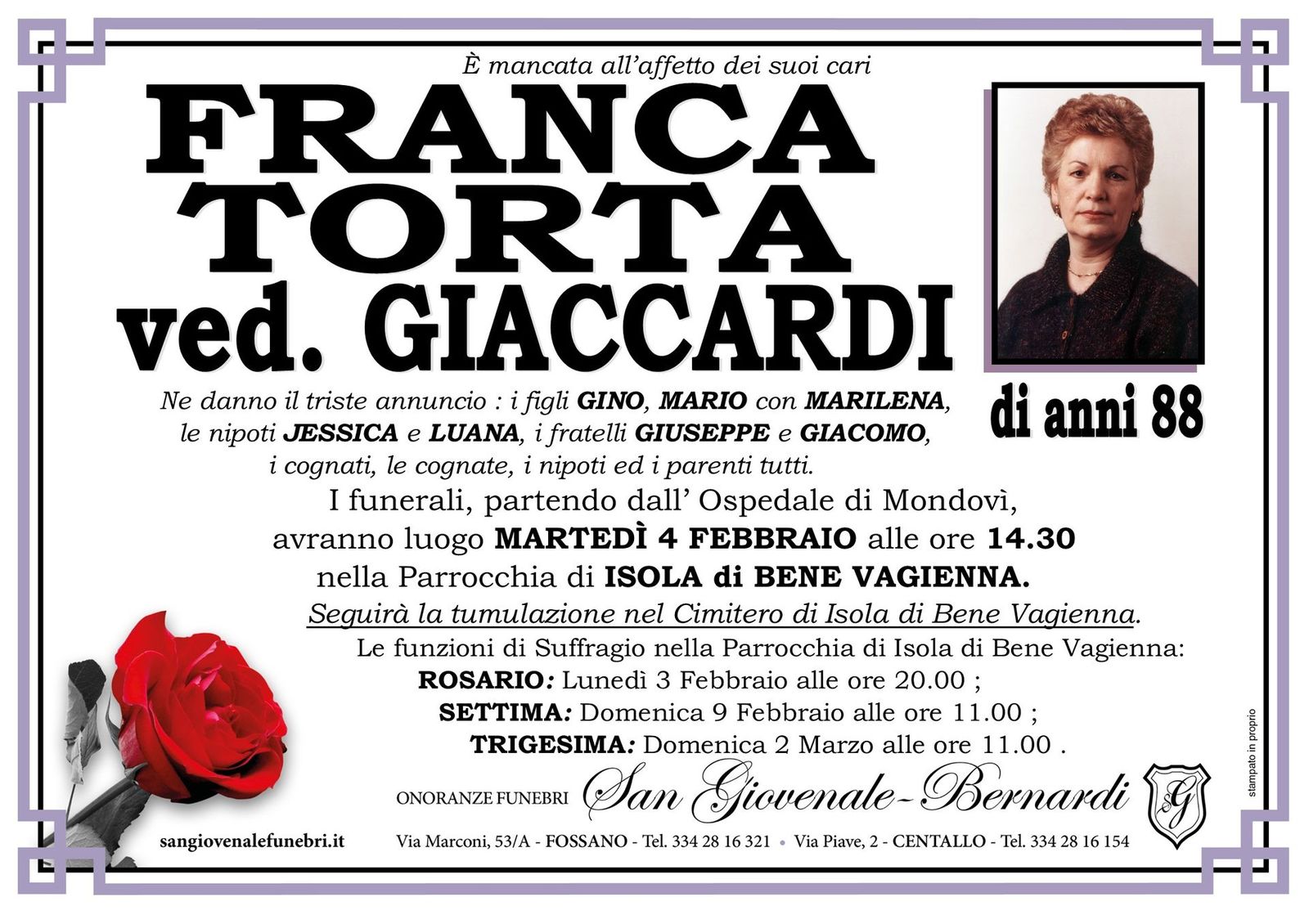 È mancata all'affetto dei suoi cari

FRANCA
TORTA
ved. GIACCARDI

di anni 88

Ne danno il triste annuncio : i figli GINO, MARIO con MARILENA, le nipoti JESSICA e LUANA, i fratelli GIUSEPPE e GIACOMO, i cognati, le cognate, i nipoti ed i parenti tutti.

I funerali, partendo dall' Ospedale di Mondovì, avranno luogo MARTEDÌ 4 FEBBRAIO alle ore 14.30 nella Parrocchia di ISOLA di BENE VAGIENNA.

Seguirà la tumulazione nel Cimitero di Isola di Bene Vagienna.

Le funzioni di Suffragio nella Parrocchia di Isola di Bene Vagienna:
ROSARIO: Lunedì 3 Febbraio alle ore 20.00 ;
SETTIMA: Domenica 9 Febbraio alle ore 11.00 ;
TRIGESIMA: Domenica 2 Marzo alle ore 11.00 .

ONORANZE FUNEBRI San Giovenale-Bernardi

sangiovenalefunebri.it

Via Marconi, 53/A - FOSSANO - Tel. 334 28 16 321 • Via Piave, 2 - CENTALLO - Tel. 334 28 16 154

stampato in proprio